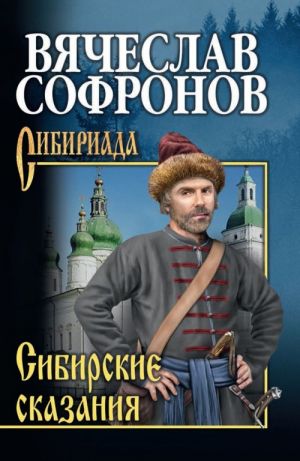 ВЯЧЕСЛАВ СОФРОНОВ

СИБИРИАДА

Сибирские сказания